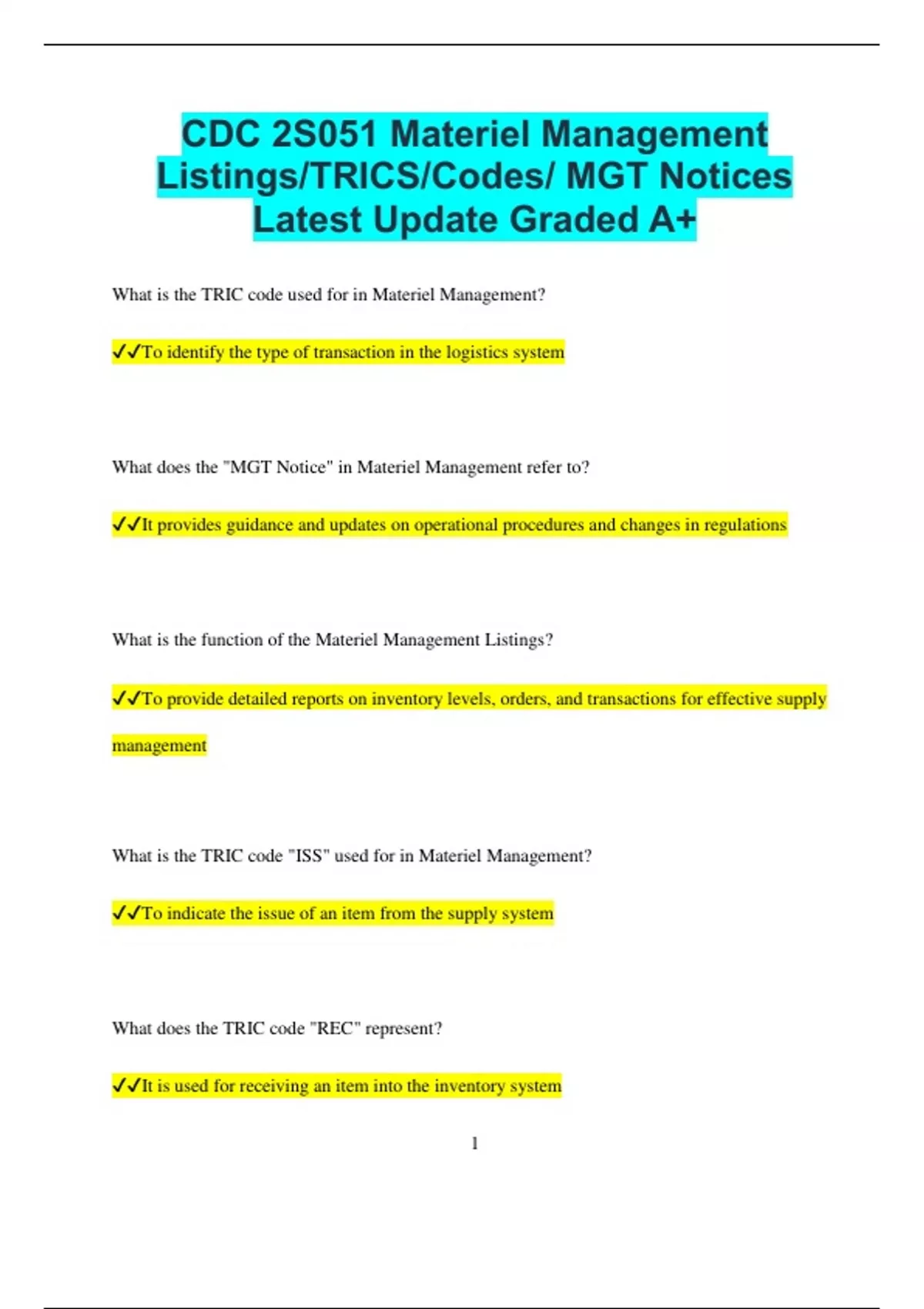 CDC 2S051 Materiel Management Listings/TRICS/Codes/ MGT Notices Latest Update Graded A+

What is the TRIC code used for in Materiel Management?

✔✔To identify the type of transaction in the logistics system

What does the "MGT Notice" in Materiel Management refer to?

✔✔It provides guidance and updates on operational procedures and changes in regulations

What is the function of the Materiel Management Listings?

✔✔To provide detailed reports on inventory levels, orders, and transactions for effective supply management

What is the TRIC code "ISS" used for in Materiel Management?

✔✔To indicate the issue of an item from the supply system

What does the TRIC code "REC" represent?

✔✔It is used for receiving an item into the inventory system

1